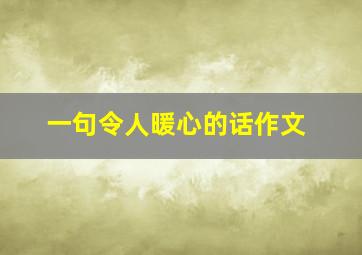 一句令人暖心的话作文